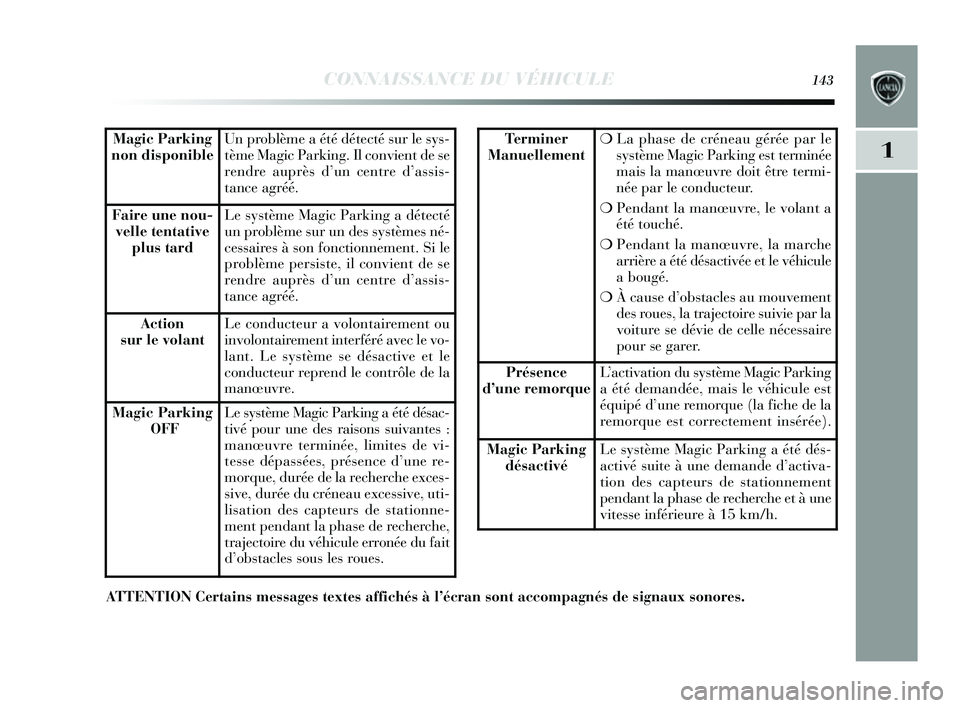 CONNAISSANCE DU VÉHICULE

143

1

| | |
|---|---|
| Magic Parking non disponible | Un problème a été détecté sur le système Magic Parking. Il convient de se rendre auprès d'un centre d'assistance agréé. |
| Faire une nouvelle tentative plus tard | Le système Magic Parking a détecté un problème sur un des systèmes nécessaires à son fonctionnement. Si le problème persiste, il convient de se rendre auprès d'un centre d'assistance agréé. |
| Action sur le volant | Le conducteur a volontairement ou involontairement interféré avec le volant. Le système se désactive et le conducteur reprend le contrôle de la manœuvre. |
| Magic Parking OFF | Le système Magic Parking a été désactivé pour une des raisons suivantes : manœuvre terminée, limites de vitesse dépassées, présence d'une remorque, durée de la recherche excessive, durée du créneau excessive, utilisation des capteurs de stationnement pendant la phase de recherche, trajectoire du véhicule erronée du fait d'obstacles sous les roues. |

| | |
|---|---|
| Terminer Manuellement | ❍ La phase de créneau gérée par le système Magic Parking est terminée mais la manœuvre doit être terminée par le conducteur. ❍ Pendant la manœuvre, le volant a été touché. ❍ Pendant la manœuvre, la marche arrière a été désactivée et le véhicule a bougé. ❍ À cause d'obstacles au mouvement des roues, la trajectoire suivie par la voiture se dévie de celle nécessaire pour se garer. |
| Présence d'une remorque | L'activation du système Magic Parking a été demandée, mais le véhicule est équipé d'une remorque (la fiche de la remorque est correctement insérée). |
| Magic Parking désactivé | Le système Magic Parking a été désactivé suite à une demande d'activation des capteurs de stationnement pendant la phase de recherche et à une vitesse inférieure à 15 km/h. |

ATTENTION Certains messages textes affichés à l'écran sont accompagnés de signaux sonores.

carmanualsonline.info